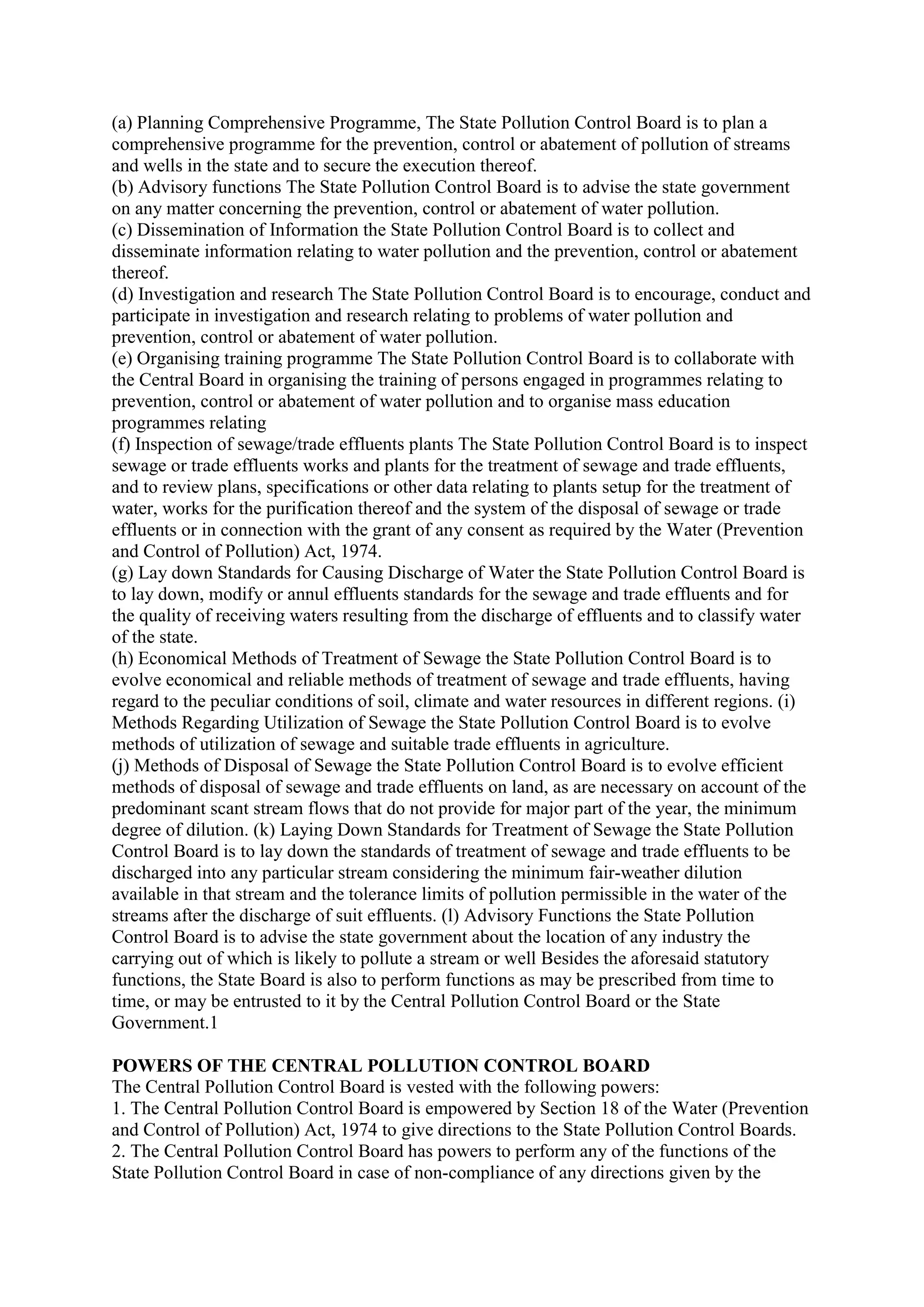 (a) Planning Comprehensive Programme, The State Pollution Control Board is to plan a comprehensive programme for the prevention, control or abatement of pollution of streams and wells in the state and to secure the execution thereof.
(b) Advisory functions The State Pollution Control Board is to advise the state government on any matter concerning the prevention, control or abatement of water pollution.
(c) Dissemination of Information the State Pollution Control Board is to collect and disseminate information relating to water pollution and the prevention, control or abatement thereof.
(d) Investigation and research The State Pollution Control Board is to encourage, conduct and participate in investigation and research relating to problems of water pollution and prevention, control or abatement of water pollution.
(e) Organising training programme The State Pollution Control Board is to collaborate with the Central Board in organising the training of persons engaged in programmes relating to prevention, control or abatement of water pollution and to organise mass education programmes relating
(f) Inspection of sewage/trade effluents plants The State Pollution Control Board is to inspect sewage or trade effluents works and plants for the treatment of sewage and trade effluents, and to review plans, specifications or other data relating to plants setup for the treatment of water, works for the purification thereof and the system of the disposal of sewage or trade effluents or in connection with the grant of any consent as required by the Water (Prevention and Control of Pollution) Act, 1974.
(g) Lay down Standards for Causing Discharge of Water the State Pollution Control Board is to lay down, modify or annul effluents standards for the sewage and trade effluents and for the quality of receiving waters resulting from the discharge of effluents and to classify water of the state.
(h) Economical Methods of Treatment of Sewage the State Pollution Control Board is to evolve economical and reliable methods of treatment of sewage and trade effluents, having regard to the peculiar conditions of soil, climate and water resources in different regions. (i) Methods Regarding Utilization of Sewage the State Pollution Control Board is to evolve methods of utilization of sewage and suitable trade effluents in agriculture.
(j) Methods of Disposal of Sewage the State Pollution Control Board is to evolve efficient methods of disposal of sewage and trade effluents on land, as are necessary on account of the predominant scant stream flows that do not provide for major part of the year, the minimum degree of dilution. (k) Laying Down Standards for Treatment of Sewage the State Pollution Control Board is to lay down the standards of treatment of sewage and trade effluents to be discharged into any particular stream considering the minimum fair-weather dilution available in that stream and the tolerance limits of pollution permissible in the water of the streams after the discharge of suit effluents. (l) Advisory Functions the State Pollution Control Board is to advise the state government about the location of any industry the carrying out of which is likely to pollute a stream or well Besides the aforesaid statutory functions, the State Board is also to perform functions as may be prescribed from time to time, or may be entrusted to it by the Central Pollution Control Board or the State Government.1

POWERS OF THE CENTRAL POLLUTION CONTROL BOARD
The Central Pollution Control Board is vested with the following powers:
1. The Central Pollution Control Board is empowered by Section 18 of the Water (Prevention and Control of Pollution) Act, 1974 to give directions to the State Pollution Control Boards.
2. The Central Pollution Control Board has powers to perform any of the functions of the State Pollution Control Board in case of non-compliance of any directions given by the